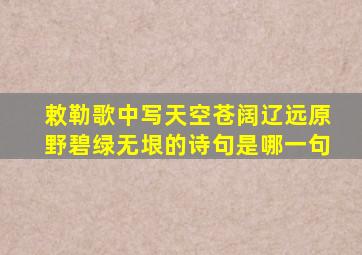 敕勒歌中写天空苍阔辽远原野碧绿无垠的诗句是哪一句